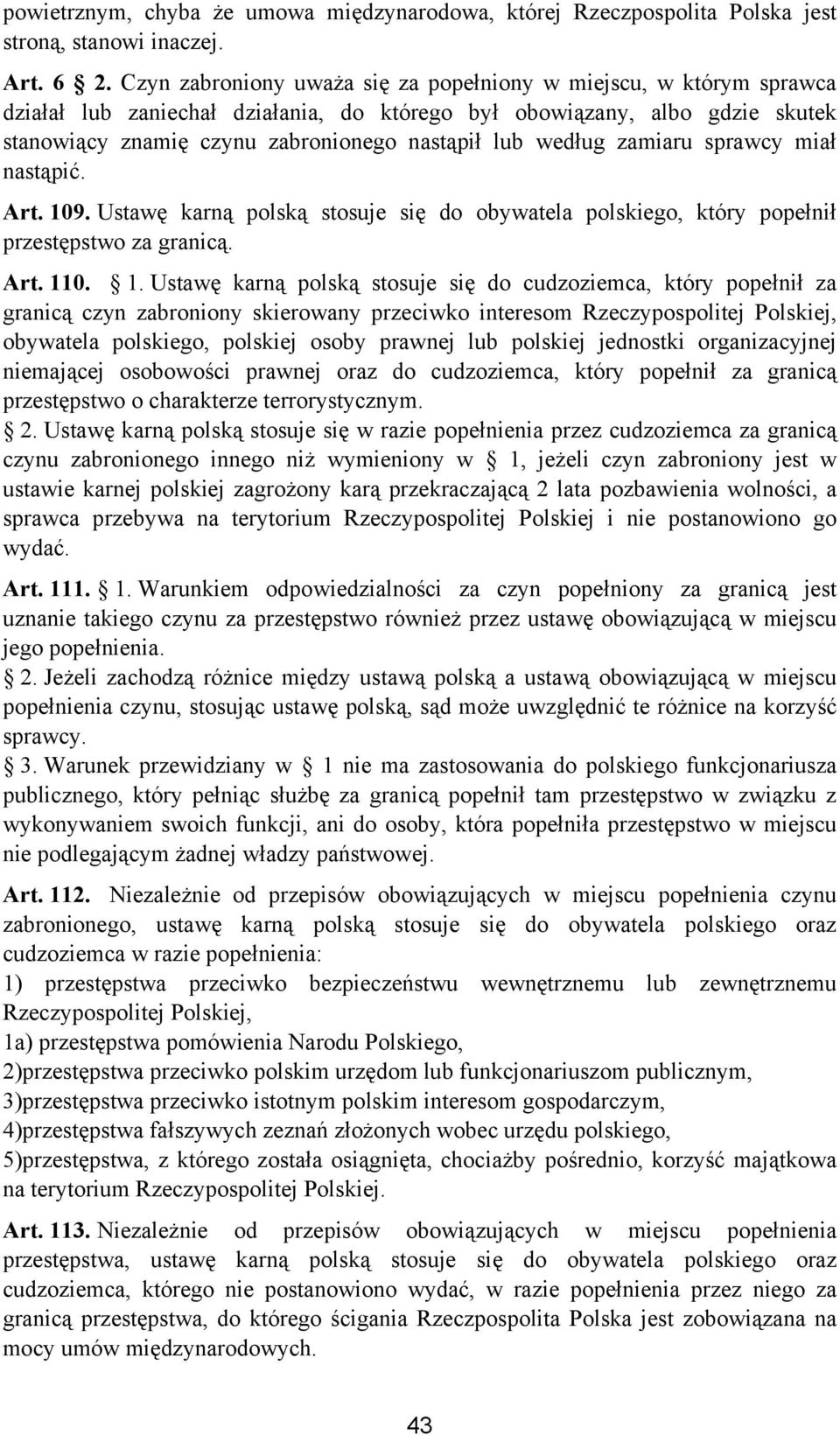 powietrznym, chyba że umowa międzynarodowa, której Rzeczpospolita Polska jest stroną, stanowi inaczej.

Art. 6 2. Czyn zabroniony uważa się za popełniony w miejscu, w którym sprawca działał lub zaniechał działania, do którego był obowiązany, albo gdzie skutek stanowiący znamię czynu zabronionego nastąpił lub według zamiaru sprawcy miał nastąpić.

Art. 109. Ustawę karną polską stosuje się do obywatela polskiego, który popełnił przestępstwo za granicą.

Art. 110. 1. Ustawę karną polską stosuje się do cudzoziemca, który popełnił za granicą czyn zabroniony skierowany przeciwko interesom Rzeczypospolitej Polskiej, obywatela polskiego, polskiej osoby prawnej lub polskiej jednostki organizacyjnej niemającej osobowości prawnej oraz do cudzoziemca, który popełnił za granicą przestępstwo o charakterze terrorystycznym.

2. Ustawę karną polską stosuje się w razie popełnienia przez cudzoziemca za granicą czynu zabronionego innego niż wymieniony w 1, jeżeli czyn zabroniony jest w ustawie karnej polskiej zagrożony karą przekraczającą 2 lata pozbawienia wolności, a sprawca przebywa na terytorium Rzeczypospolitej Polskiej i nie postanowiono go wydać.

Art. 111. 1. Warunkiem odpowiedzialności za czyn popełniony za granicą jest uznanie takiego czynu za przestępstwo również przez ustawę obowiązującą w miejscu jego popełnienia.

2. Jeżeli zachodzą różnice między ustawą polską a ustawą obowiązującą w miejscu popełnienia czynu, stosując ustawę polską, sąd może uwzględnić te różnice na korzyść sprawcy.

3. Warunek przewidziany w 1 nie ma zastosowania do polskiego funkcjonariusza publicznego, który pełniąc służbę za granicą popełnił tam przestępstwo w związku z wykonywaniem swoich funkcji, ani do osoby, która popełniła przestępstwo w miejscu nie podlegającym żadnej władzy państwowej.

Art. 112. Niezależnie od przepisów obowiązujących w miejscu popełnienia czynu zabronionego, ustawę karną polską stosuje się do obywatela polskiego oraz cudzoziemca w razie popełnienia:
1) przestępstwa przeciwko bezpieczeństwu wewnętrznemu lub zewnętrznemu Rzeczypospolitej Polskiej,
1a) przestępstwa pomówienia Narodu Polskiego,
2)przestępstwa przeciwko polskim urzędom lub funkcjonariuszom publicznym,
3)przestępstwa przeciwko istotnym polskim interesom gospodarczym,
4)przestępstwa fałszywych zeznań złożonych wobec urzędu polskiego,
5)przestępstwa, z którego została osiągnięta, chociażby pośrednio, korzyść majątkowa na terytorium Rzeczypospolitej Polskiej.

Art. 113. Niezależnie od przepisów obowiązujących w miejscu popełnienia przestępstwa, ustawę karną polską stosuje się do obywatela polskiego oraz cudzoziemca, którego nie postanowiono wydać, w razie popełnienia przez niego za granicą przestępstwa, do którego ścigania Rzeczpospolita Polska jest zobowiązana na mocy umów międzynarodowych.

43